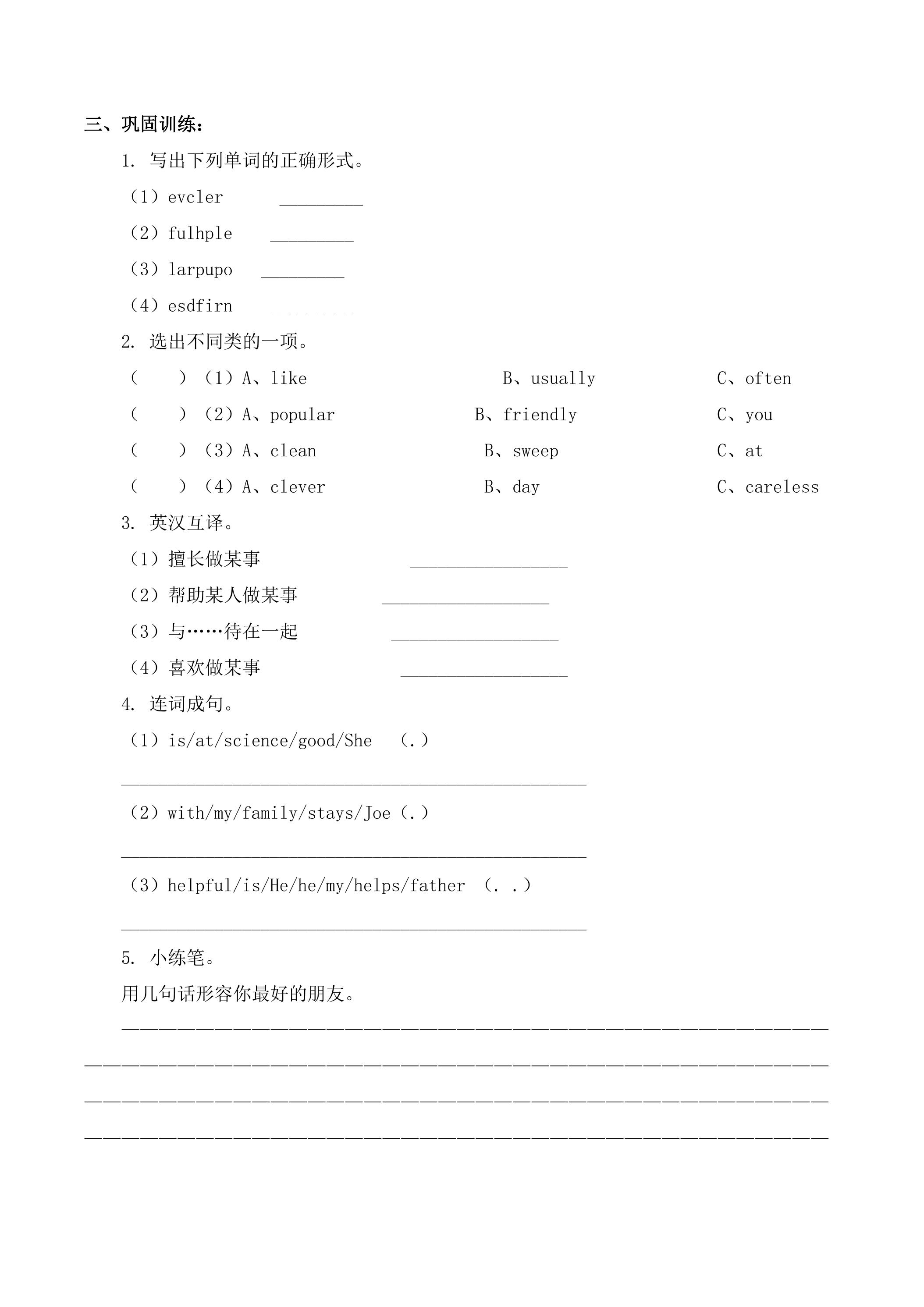 三、巩固训练：

1. 写出下列单词的正确形式。

（1）evcler ____

（2）fulhple ____

（3）larpupo ____

（4）esdfirn ____

2. 选出不同类的一项。

（ ）（1）A、like B、usually C、often

（ ）（2）A、popular B、friendly C、you

（ ）（3）A、clean B、sweep C、at

（ ）（4）A、clever B、day C、careless

3. 英汉互译。

（1）擅长做某事 ____

（2）帮助某人做某事 ____

（3）与……待在一起 ____

（4）喜欢做某事 ____

4. 连词成句。

（1）is/at/science/good/She （.）

____

（2）with/my/family/stays/Joe（.）

____

（3）helpful/is/He/he/my/helps/father （. .）

____

5. 小练笔。

用几句话形容你最好的朋友。

____

____

____

____